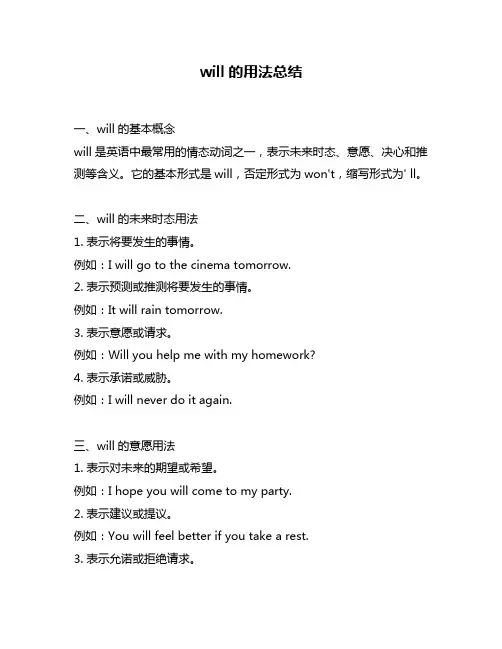 will 的用法总结

一、will 的基本概念
will 是英语中最常用的情态动词之一，表示未来时态、意愿、决心和推测等含义。它的基本形式是 will，否定形式为 won't，缩写形式为' ll。

二、will 的未来时态用法
1. 表示将要发生的事情。
例如：I will go to the cinema tomorrow.
2. 表示预测或推测将要发生的事情。
例如：It will rain tomorrow.
3. 表示意愿或请求。
例如：Will you help me with my homework?
4. 表示承诺或威胁。
例如：I will never do it again.

三、will 的意愿用法
1. 表示对未来的期望或希望。
例如：I hope you will come to my party.
2. 表示建议或提议。
例如：You will feel better if you take a rest.
3. 表示允诺或拒绝请求。